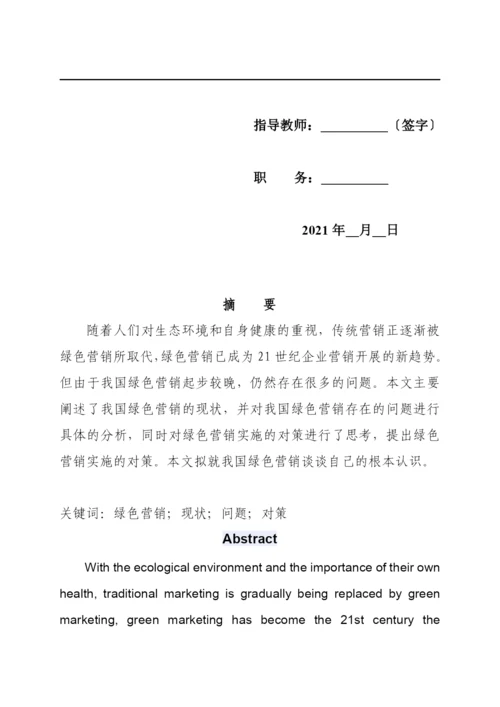 指导教师：__________〔签字〕

职　　务：__________

2021 年__月__日

摘　　要

随着人们对生态环境和自身健康的重视，传统营销正逐渐被绿色营销所取代，绿色营销已成为 21 世纪企业营销开展的新趋势。但由于我国绿色营销起步较晚，仍然存在很多的问题。本文主要阐述了我国绿色营销的现状，并对我国绿色营销存在的问题进行具体的分析，同时对绿色营销实施的对策进行了思考，提出绿色营销实施的对策。本文拟就我国绿色营销谈谈自己的根本认识。

关键词：绿色营销；现状；问题；对策

Abstract

With the ecological environment and the importance of their own health, traditional marketing is gradually being replaced by green marketing, green marketing has become the 21st century the